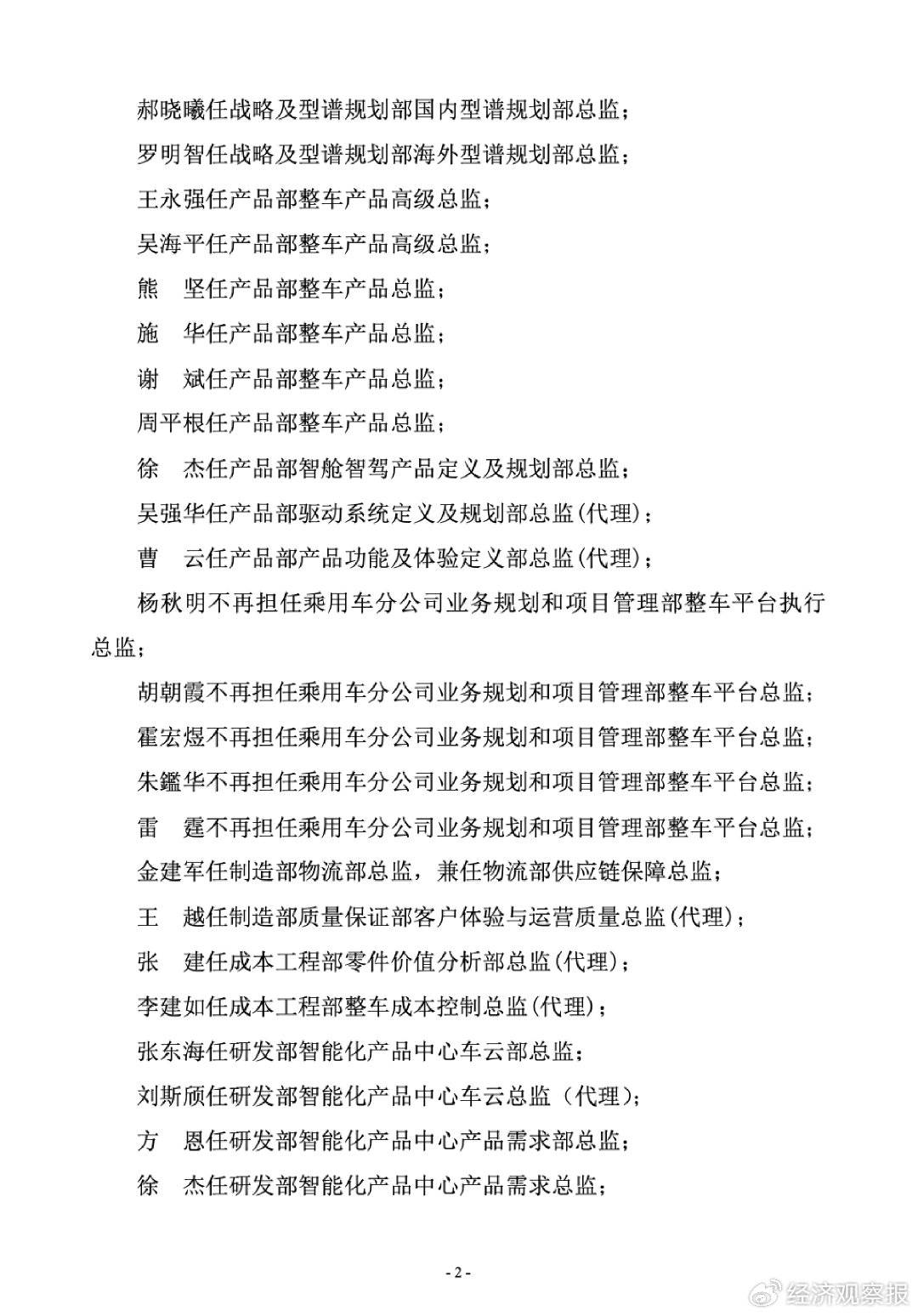 郝晓曦任战略及型谱规划部国内型谱规划部总监；

罗明智任战略及型谱规划部海外型谱规划部总监；

王永强任产品部整车产品高级总监；

吴海平任产品部整车产品高级总监；

熊　坚任产品部整车产品总监；

施　华任产品部整车产品总监；

谢　斌任产品部整车产品总监；

周平根任产品部整车产品总监；

徐　杰任产品部智舱智驾产品定义及规划部总监；

吴强华任产品部驱动系统定义及规划部总监(代理)；

曹　云任产品部产品功能及体验定义部总监(代理)；

杨秋明不再担任乘用车分公司业务规划和项目管理部整车平台执行总监；

胡朝霞不再担任乘用车分公司业务规划和项目管理部整车平台总监；

霍宏煜不再担任乘用车分公司业务规划和项目管理部整车平台总监；

朱鑑华不再担任乘用车分公司业务规划和项目管理部整车平台总监；

雷　霆不再担任乘用车分公司业务规划和项目管理部整车平台总监；

金建军任制造部物流部总监，兼任物流部供应链保障总监；

王　越任制造部质量保证部客户体验与运营质量总监(代理)；

张　建任成本工程部零件价值分析部总监(代理)；

李建如任成本工程部整车成本控制总监(代理)；

张东海任研发部智能化产品中心车云部总监；

刘斯颀任研发部智能化产品中心车云总监（代理）；

方　恩任研发部智能化产品中心产品需求部总监；

徐　杰任研发部智能化产品中心产品需求总监；

- 2 -

经济观察报